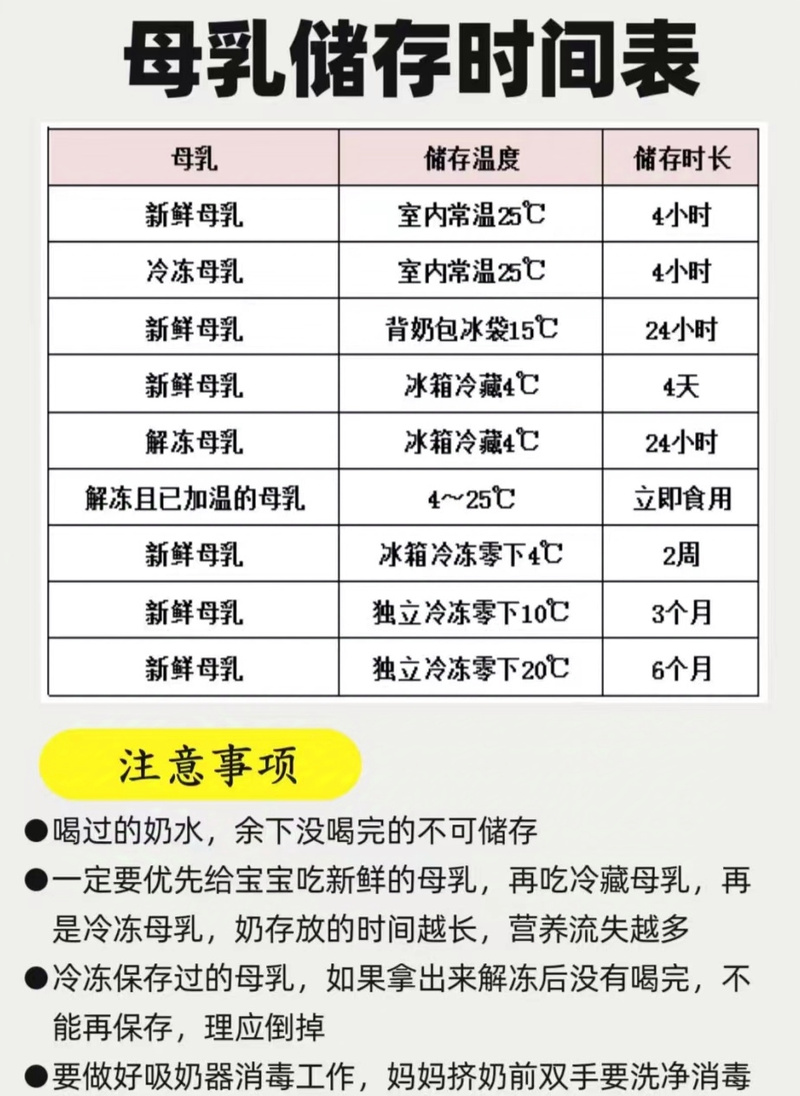 母乳储存时间表

| 母乳 | 储存温度 | 储存时长 |
|---|---|---|
| 新鲜母乳 | 室内常温25℃ | 4小时 |
| 冷冻母乳 | 室内常温25℃ | 4小时 |
| 新鲜母乳 | 背奶包冰袋15℃ | 24小时 |
| 新鲜母乳 | 冰箱冷藏4℃ | 4天 |
| 解冻母乳 | 冰箱冷藏4℃ | 24小时 |
| 解冻且已加温的母乳 | 4~25℃ | 立即食用 |
| 新鲜母乳 | 冰箱冷冻零下4℃ | 2周 |
| 新鲜母乳 | 独立冷冻零下10℃ | 3个月 |
| 新鲜母乳 | 独立冷冻零下20℃ | 6个月 |

注意事项

●喝过的奶水，余下没喝完的不可储存

●一定要优先给宝宝吃新鲜的母乳，再吃冷藏母乳，再是冷冻母乳，奶存放的时间越长，营养流失越多

●冷冻保存过的母乳，如果拿出来解冻后没有喝完，不能再保存，理应倒掉

●要做好吸奶器消毒工作，妈妈挤奶前双手要洗净消毒